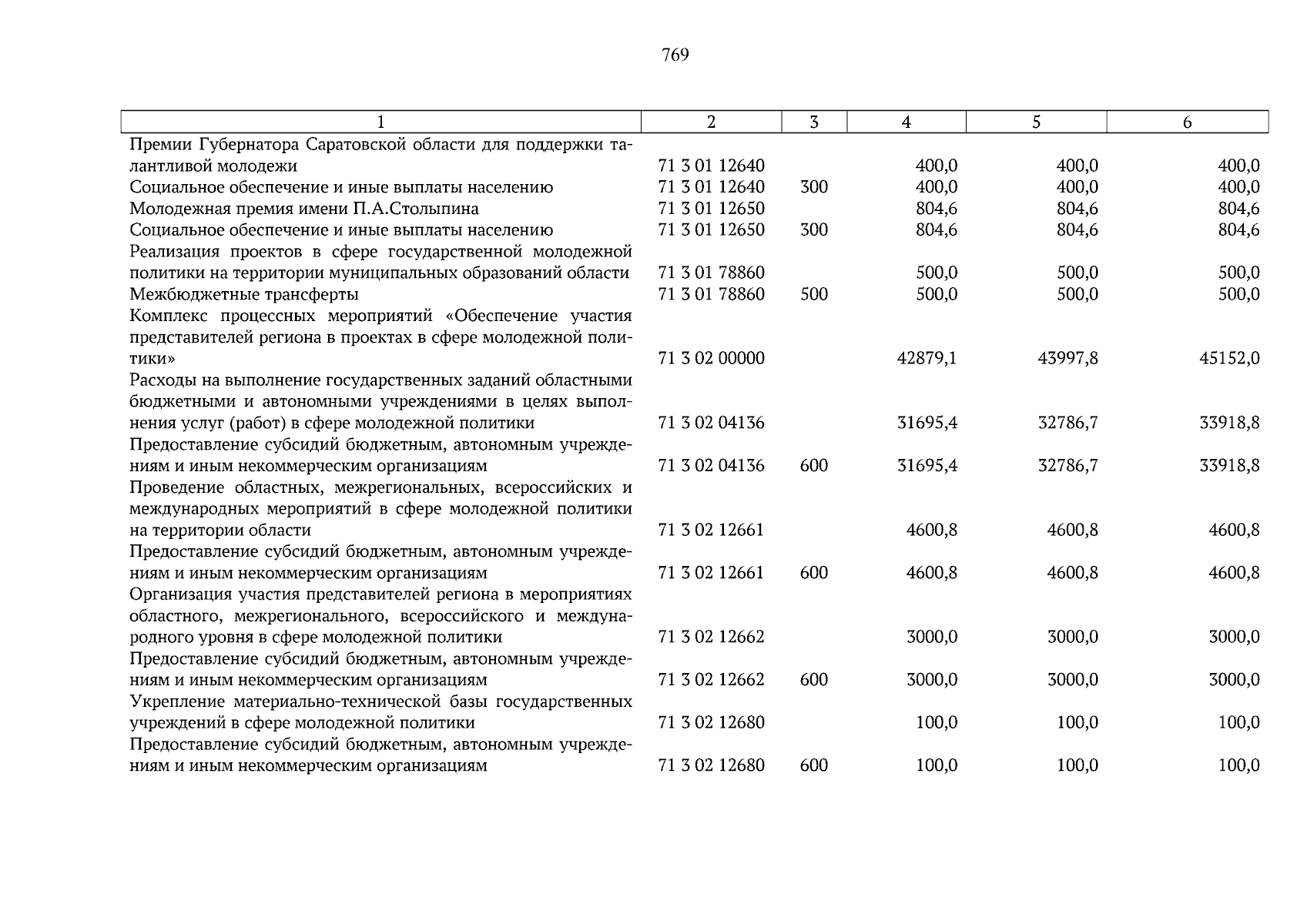 769

| 1 | 2 | 3 | 4 | 5 | 6 |
|---|---|---|---|---|---|
| Премии Губернатора Саратовской области для поддержки талантливой молодежи | 71 3 01 12640 | | 400,0 | 400,0 | 400,0 |
| Социальное обеспечение и иные выплаты населению | 71 3 01 12640 | 300 | 400,0 | 400,0 | 400,0 |
| Молодежная премия имени П.А.Столыпина | 71 3 01 12650 | | 804,6 | 804,6 | 804,6 |
| Социальное обеспечение и иные выплаты населению | 71 3 01 12650 | 300 | 804,6 | 804,6 | 804,6 |
| Реализация проектов в сфере государственной молодежной политики на территории муниципальных образований области | 71 3 01 78860 | | 500,0 | 500,0 | 500,0 |
| Межбюджетные трансферты | 71 3 01 78860 | 500 | 500,0 | 500,0 | 500,0 |
| Комплекс процессных мероприятий «Обеспечение участия представителей региона в проектах в сфере молодежной политики» | 71 3 02 00000 | | 42879,1 | 43997,8 | 45152,0 |
| Расходы на выполнение государственных заданий областными бюджетными и автономными учреждениями в целях выполнения услуг (работ) в сфере молодежной политики | 71 3 02 04136 | | 31695,4 | 32786,7 | 33918,8 |
| Предоставление субсидий бюджетным, автономным учреждениям и иным некоммерческим организациям | 71 3 02 04136 | 600 | 31695,4 | 32786,7 | 33918,8 |
| Проведение областных, межрегиональных, всероссийских и международных мероприятий в сфере молодежной политики на территории области | 71 3 02 12661 | | 4600,8 | 4600,8 | 4600,8 |
| Предоставление субсидий бюджетным, автономным учреждениям и иным некоммерческим организациям | 71 3 02 12661 | 600 | 4600,8 | 4600,8 | 4600,8 |
| Организация участия представителей региона в мероприятиях областного, межрегионального, всероссийского и международного уровня в сфере молодежной политики | 71 3 02 12662 | | 3000,0 | 3000,0 | 3000,0 |
| Предоставление субсидий бюджетным, автономным учреждениям и иным некоммерческим организациям | 71 3 02 12662 | 600 | 3000,0 | 3000,0 | 3000,0 |
| Укрепление материально-технической базы государственных учреждений в сфере молодежной политики | 71 3 02 12680 | | 100,0 | 100,0 | 100,0 |
| Предоставление субсидий бюджетным, автономным учреждениям и иным некоммерческим организациям | 71 3 02 12680 | 600 | 100,0 | 100,0 | 100,0 |